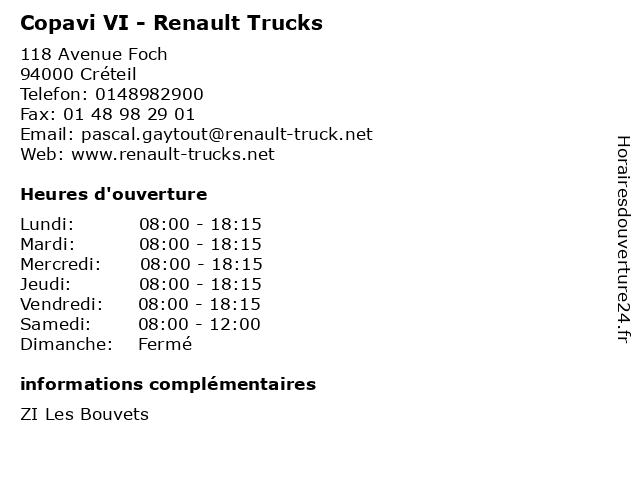 Copavi VI - Renault Trucks

118 Avenue Foch
94000 Créteil
Telefon: 0148982900
Fax: 01 48 98 29 01
Email: pascal.gaytout@renault-truck.net
Web: www.renault-trucks.net

Heures d'ouverture

Lundi: 08:00 - 18:15
Mardi: 08:00 - 18:15
Mercredi: 08:00 - 18:15
Jeudi: 08:00 - 18:15
Vendredi: 08:00 - 18:15
Samedi: 08:00 - 12:00
Dimanche: Fermé

informations complémentaires

ZI Les Bouvets

Horairesdouverture24.fr